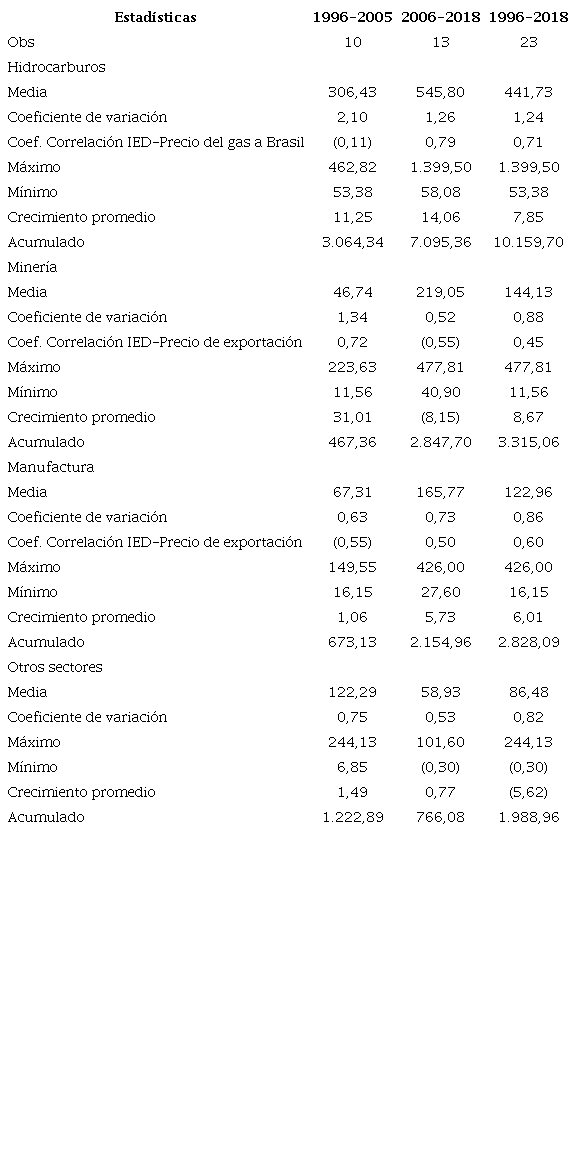 | Estadísticas | 1996-2005 | 2006-2018 | 1996-2018 |
|---|---|---|---|
| Obs | 10 | 13 | 23 |
| Hidrocarburos | | | |
| Media | 306,43 | 545,80 | 441,73 |
| Coeficiente de variación | 2,10 | 1,26 | 1,24 |
| Coef. Correlación IED-Precio del gas a Brasil | (0,11) | 0,79 | 0,71 |
| Máximo | 462,82 | 1.399,50 | 1.399,50 |
| Mínimo | 53,38 | 58,08 | 53,38 |
| Crecimiento promedio | 11,25 | 14,06 | 7,85 |
| Acumulado | 3.064,34 | 7.095,36 | 10.159,70 |
| Minería | | | |
| Media | 46,74 | 219,05 | 144,13 |
| Coeficiente de variación | 1,34 | 0,52 | 0,88 |
| Coef. Correlación IED-Precio de exportación | 0,72 | (0,55) | 0,45 |
| Máximo | 223,63 | 477,81 | 477,81 |
| Mínimo | 11,56 | 40,90 | 11,56 |
| Crecimiento promedio | 31,01 | (8,15) | 8,67 |
| Acumulado | 467,36 | 2.847,70 | 3.315,06 |
| Manufactura | | | |
| Media | 67,31 | 165,77 | 122,96 |
| Coeficiente de variación | 0,63 | 0,73 | 0,86 |
| Coef. Correlación IED-Precio de exportación | (0,55) | 0,50 | 0,60 |
| Máximo | 149,55 | 426,00 | 426,00 |
| Mínimo | 16,15 | 27,60 | 16,15 |
| Crecimiento promedio | 1,06 | 5,73 | 6,01 |
| Acumulado | 673,13 | 2.154,96 | 2.828,09 |
| Otros sectores | | | |
| Media | 122,29 | 58,93 | 86,48 |
| Coeficiente de variación | 0,75 | 0,53 | 0,82 |
| Máximo | 244,13 | 101,60 | 244,13 |
| Mínimo | 6,85 | (0,30) | (0,30) |
| Crecimiento promedio | 1,49 | 0,77 | (5,62) |
| Acumulado | 1.222,89 | 766,08 | 1.988,96 |